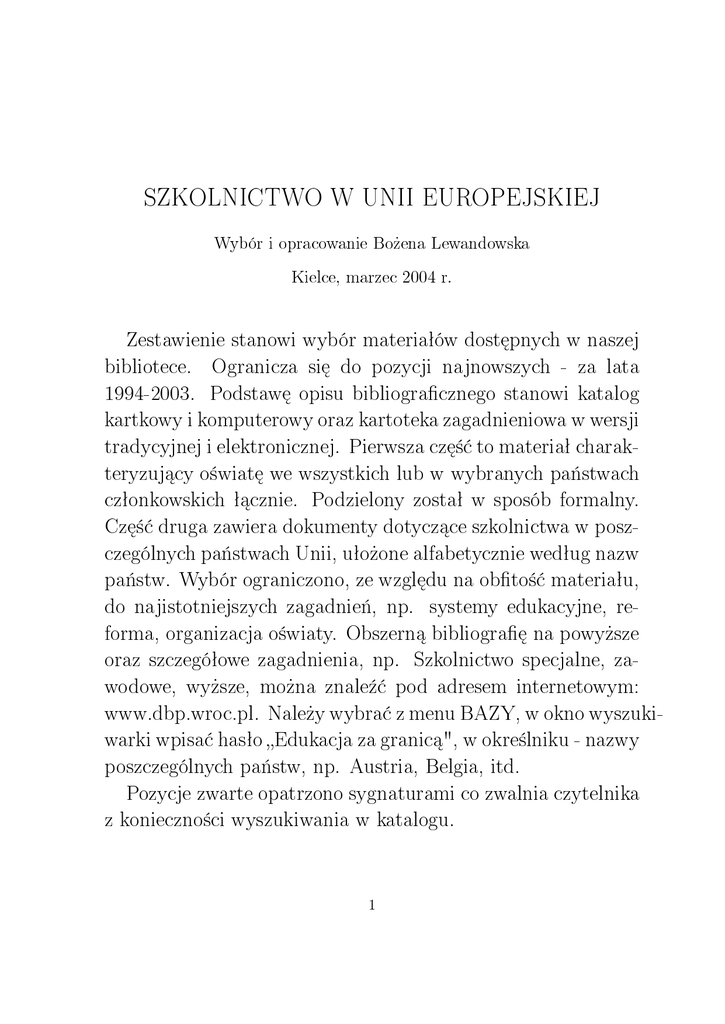 SZKOLNICTWO W UNII EUROPEJSKIEJ

Wybór i opracowanie Bożena Lewandowska

Kielce, marzec 2004 r.

Zestawienie stanowi wybór materiałów dostępnych w naszej bibliotece. Ogranicza się do pozycji najnowszych - za lata 1994-2003. Podstawę opisu bibliograficznego stanowi katalog kartkowy i komputerowy oraz kartoteka zagadnieniowa w wersji tradycyjnej i elektronicznej. Pierwsza część to materiał charakteryzujący oświatę we wszystkich lub w wybranych państwach członkowskich łącznie. Podzielony został w sposób formalny. Część druga zawiera dokumenty dotyczące szkolnictwa w poszczególnych państwach Unii, ułożone alfabetycznie według nazw państw. Wybór ograniczono, ze względu na obfitość materiału, do najistotniejszych zagadnień, np. systemy edukacyjne, reforma, organizacja oświaty. Obszerną bibliografię na powyższe oraz szczegółowe zagadnienia, np. Szkolnictwo specjalne, zawodowe, wyższe, można znaleźć pod adresem internetowym: www.dbp.wroc.pl. Należy wybrać z menu BAZY, w okno wyszukiwarki wpisać hasło „Edukacja za granicą", w określniku - nazwy poszczególnych państw, np. Austria, Belgia, itd.

Pozycje zwarte opatrzono sygnaturami co zwalnia czytelnika z konieczności wyszukiwania w katalogu.

1